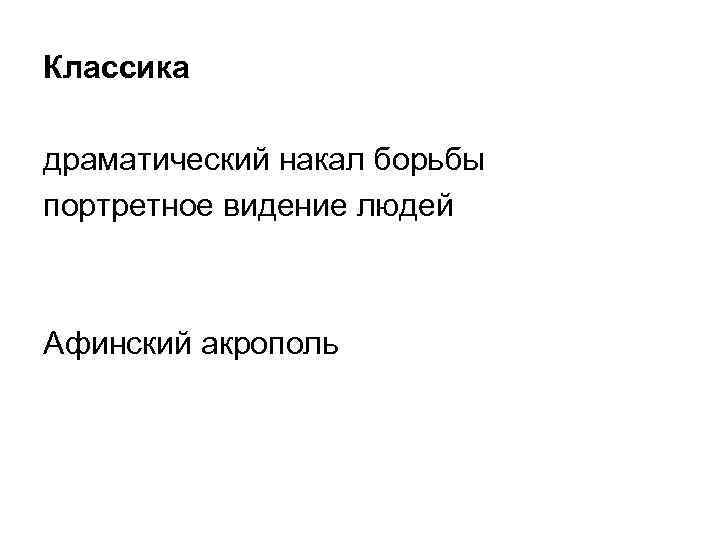 Классика

драматический накал борьбы
портретное видение людей

Афинский акрополь